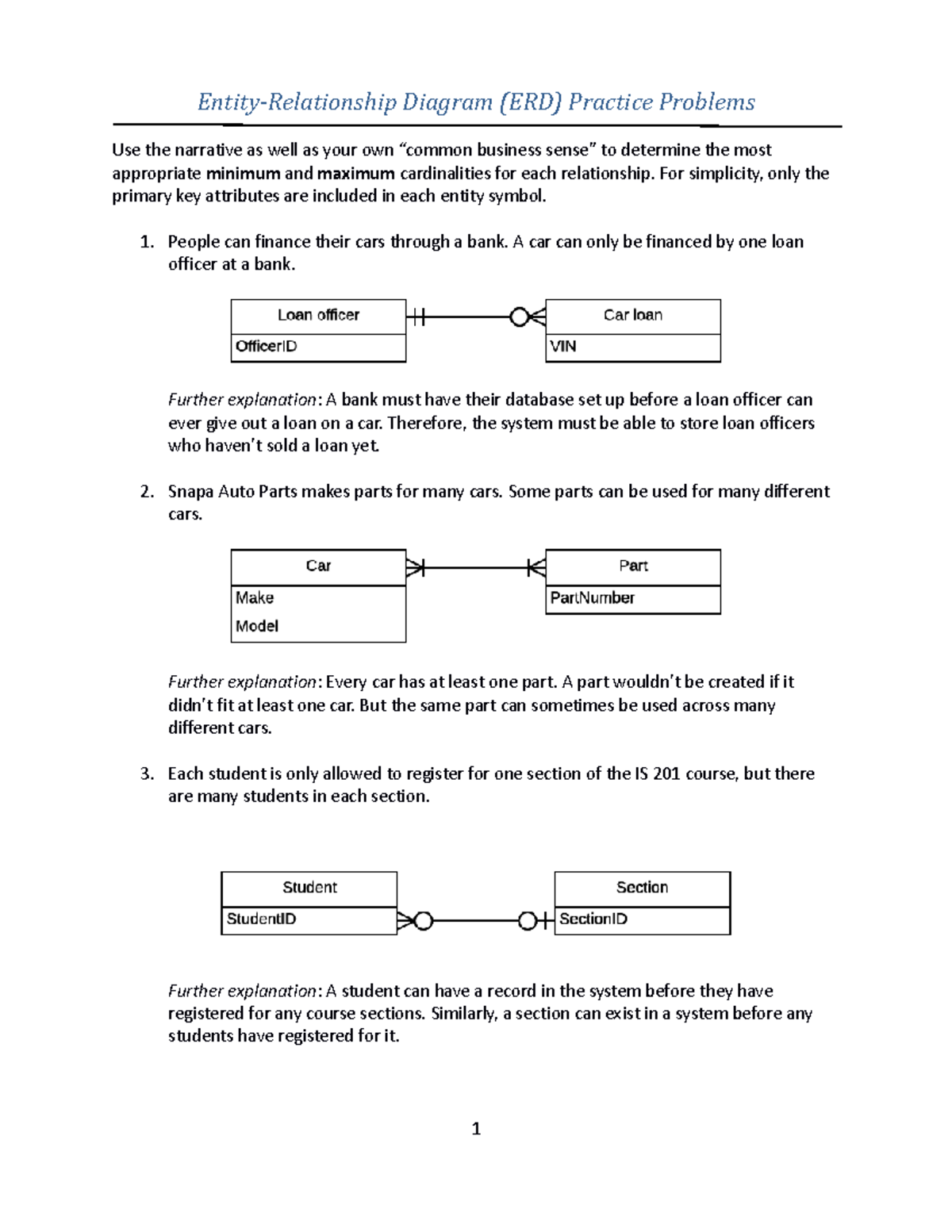 Entity-Relationship Diagram (ERD) Practice Problems

Use the narrative as well as your own "common business sense" to determine the most appropriate minimum and maximum cardinalities for each relationship. For simplicity, only the primary key attributes are included in each entity symbol.

1. People can finance their cars through a bank. A car can only be financed by one loan officer at a bank.

Loan officer
OfficerID

Car loan
VIN

Further explanation: A bank must have their database set up before a loan officer can ever give out a loan on a car. Therefore, the system must be able to store loan officers who haven't sold a loan yet.

2. Snapa Auto Parts makes parts for many cars. Some parts can be used for many different cars.

Car
Make
Model

Part
PartNumber

Further explanation: Every car has at least one part. A part wouldn't be created if it didn't fit at least one car. But the same part can sometimes be used across many different cars.

3. Each student is only allowed to register for one section of the IS 201 course, but there are many students in each section.

Student
StudentID

Section
SectionID

Further explanation: A student can have a record in the system before they have registered for any course sections. Similarly, a section can exist in a system before any students have registered for it.

1